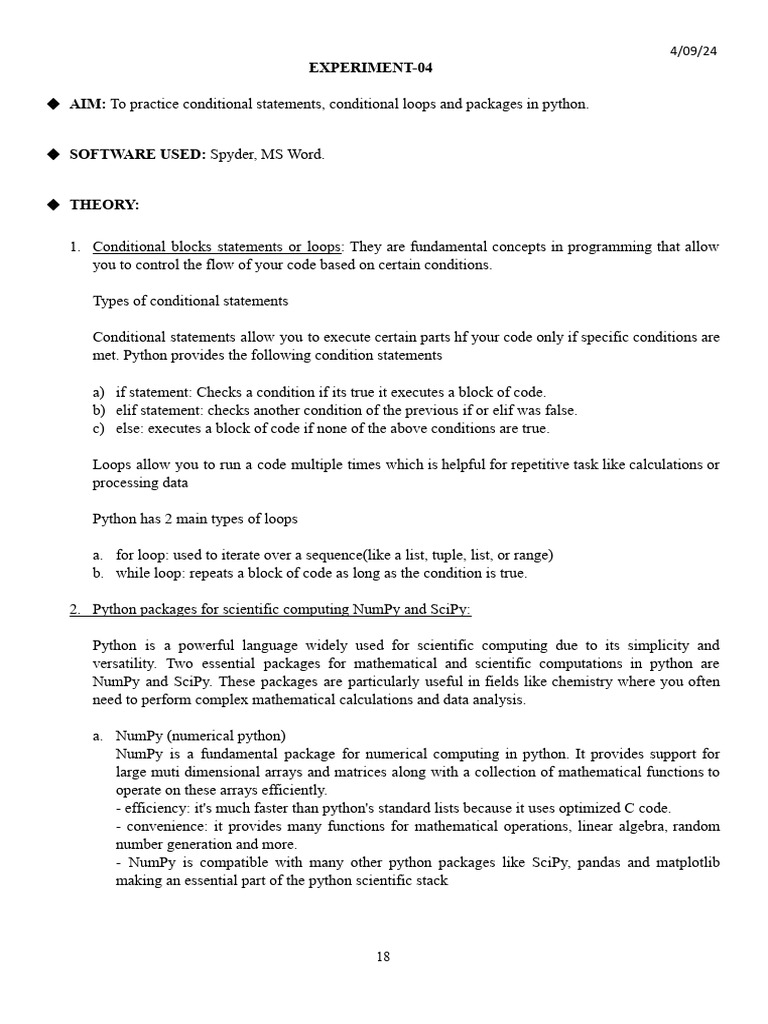 4/09/24

EXPERIMENT-04

◆ AIM: To practice conditional statements, conditional loops and packages in python.

◆ SOFTWARE USED: Spyder, MS Word.

◆ THEORY:

1. Conditional blocks statements or loops: They are fundamental concepts in programming that allow you to control the flow of your code based on certain conditions.

Types of conditional statements

Conditional statements allow you to execute certain parts hf your code only if specific conditions are met. Python provides the following condition statements

a) if statement: Checks a condition if its true it executes a block of code.
b) elif statement: checks another condition of the previous if or elif was false.
c) else: executes a block of code if none of the above conditions are true.

Loops allow you to run a code multiple times which is helpful for repetitive task like calculations or processing data

Python has 2 main types of loops

a. for loop: used to iterate over a sequence(like a list, tuple, list, or range)
b. while loop: repeats a block of code as long as the condition is true.

2. Python packages for scientific computing NumPy and SciPy:

Python is a powerful language widely used for scientific computing due to its simplicity and versatility. Two essential packages for mathematical and scientific computations in python are NumPy and SciPy. These packages are particularly useful in fields like chemistry where you often need to perform complex mathematical calculations and data analysis.

a. NumPy (numerical python)
NumPy is a fundamental package for numerical computing in python. It provides support for large muti dimensional arrays and matrices along with a collection of mathematical functions to operate on these arrays efficiently.
- efficiency: it's much faster than python's standard lists because it uses optimized C code.
- convenience: it provides many functions for mathematical operations, linear algebra, random number generation and more.
- NumPy is compatible with many other python packages like SciPy, pandas and matplotlib making an essential part of the python scientific stack

18